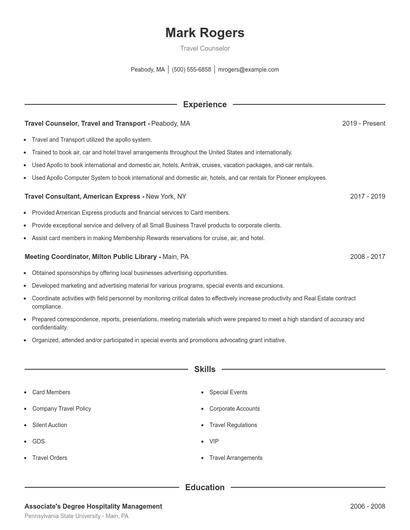 Mark Rogers

Travel Counselor

Peabody, MA | (500) 555-6858 | mrogers@example.com

Experience

Travel Counselor, Travel and Transport - Peabody, MA 2019 - Present

- Travel and Transport utilized the apollo system.
- Trained to book air, car and hotel travel arrangements throughout the United States and internationally.
- Used Apollo to book international and domestic air, hotels, Amtrak, cruises, vacation packages, and car rentals.
- Used Apollo Computer System to book international and domestic air, hotels, and car rentals for Pioneer employees.

Travel Consultant, American Express - New York, NY 2017 - 2019

- Provided American Express products and financial services to Card members.
- Provide exceptional service and delivery of all Small Business Travel products to corporate clients.
- Assist card members in making Membership Rewards reservations for cruise, air, and hotel.

Meeting Coordinator, Milton Public Library - Main, PA 2008 - 2017

- Obtained sponsorships by offering local businesses advertising opportunities.
- Developed marketing and advertising material for various programs, special events and excursions.
- Coordinate activities with field personnel by monitoring critical dates to effectively increase productivity and Real Estate contract compliance.
- Prepared correspondence, reports, presentations, meeting materials which were prepared to meet a high standard of accuracy and confidentiality.
- Organized, attended and/or participated in special events and promotions advocating grant initiative.

Skills

- Card Members
- Company Travel Policy
- Silent Auction
- GDS
- Travel Orders

- Special Events
- Corporate Accounts
- Travel Regulations
- VIP
- Travel Arrangements

Education

Associate's Degree Hospitality Management 2006 - 2008
Pennsylvania State University - Main, PA